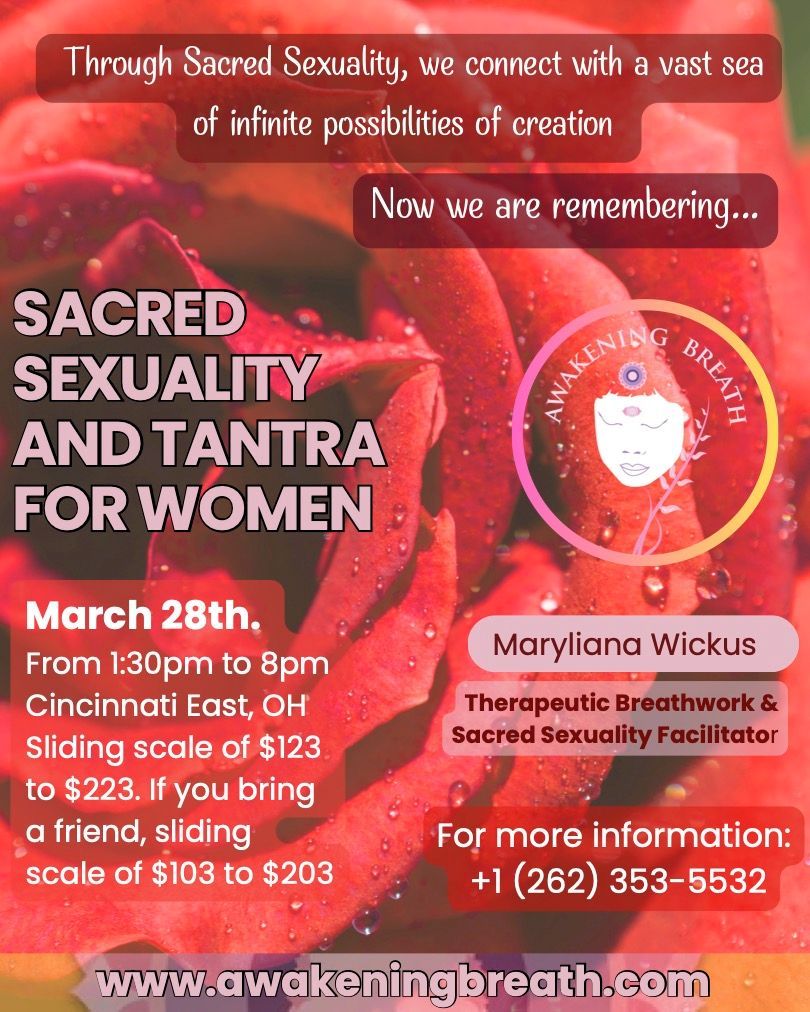 Through Sacred Sexuality, we connect with a vast sea of infinite possibilities of creation

Now we are remembering...

SACRED SEXUALITY AND TANTRA FOR WOMEN

AWAKENING BREATH

March 28th.
From 1:30pm to 8pm
Cincinnati East, OH
Sliding scale of $123 to $223. If you bring a friend, sliding scale of $103 to $203

Maryliana Wickus

Therapeutic Breathwork & Sacred Sexuality Facilitator

For more information:
+1 (262) 353-5532

www.awakeningbreath.com